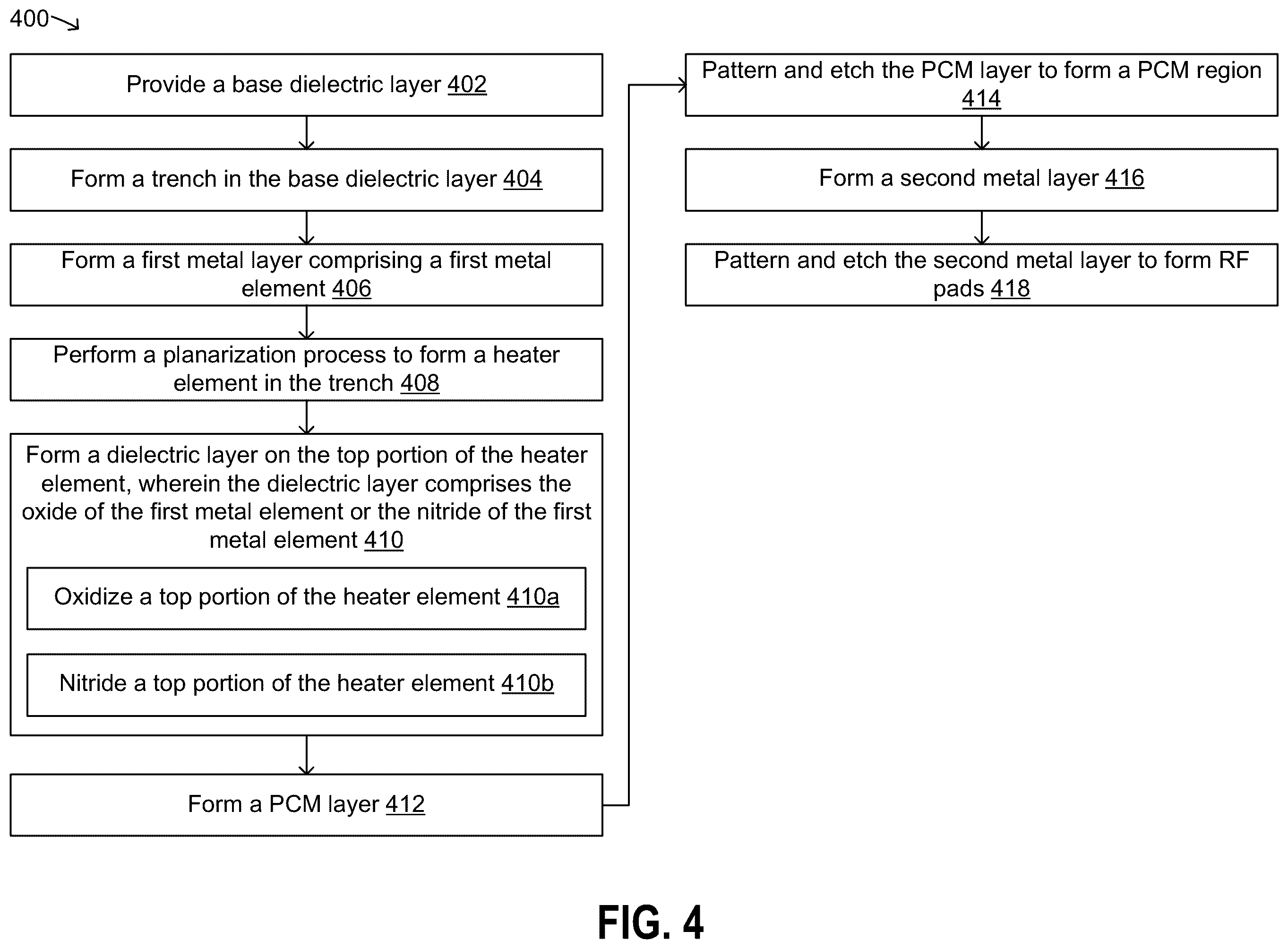 400

Provide a base dielectric layer 402

Form a trench in the base dielectric layer 404

Form a first metal layer comprising a first metal element 406

Perform a planarization process to form a heater element in the trench 408

Form a dielectric layer on the top portion of the heater element, wherein the dielectric layer comprises the oxide of the first metal element or the nitride of the first metal element 410

Oxidize a top portion of the heater element 410a

Nitride a top portion of the heater element 410b

Form a PCM layer 412

Pattern and etch the PCM layer to form a PCM region 414

Form a second metal layer 416

Pattern and etch the second metal layer to form RF pads 418

FIG. 4